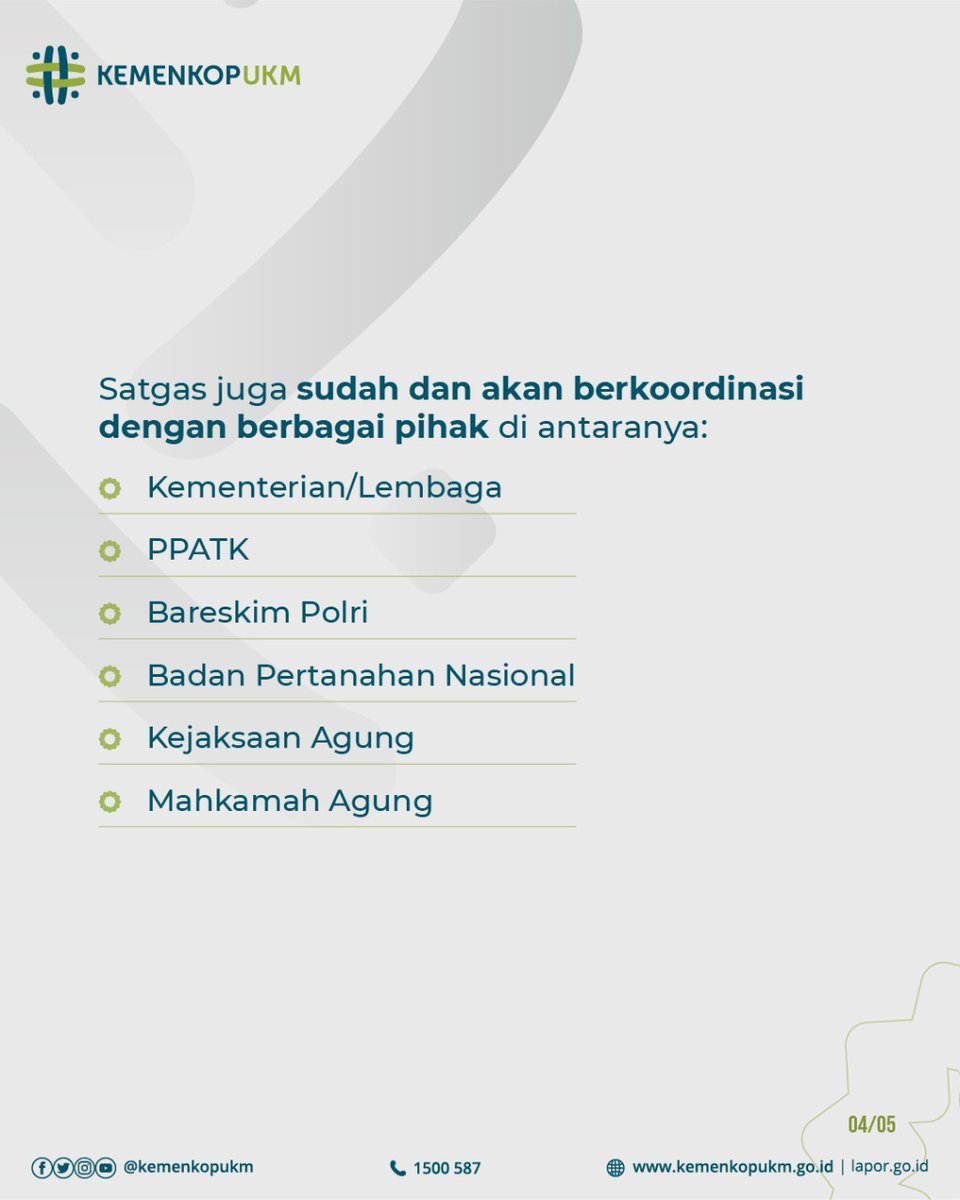 KEMENKOPUKM

Satgas juga sudah dan akan berkoordinasi dengan berbagai pihak di antaranya:

Kementerian/Lembaga

PPATK

Bareskim Polri

Badan Pertanahan Nasional

Kejaksaan Agung

Mahkamah Agung

04/05

@kemenkopukm

1500 587

www.kemenkopukm.go.id | lapor.go.id